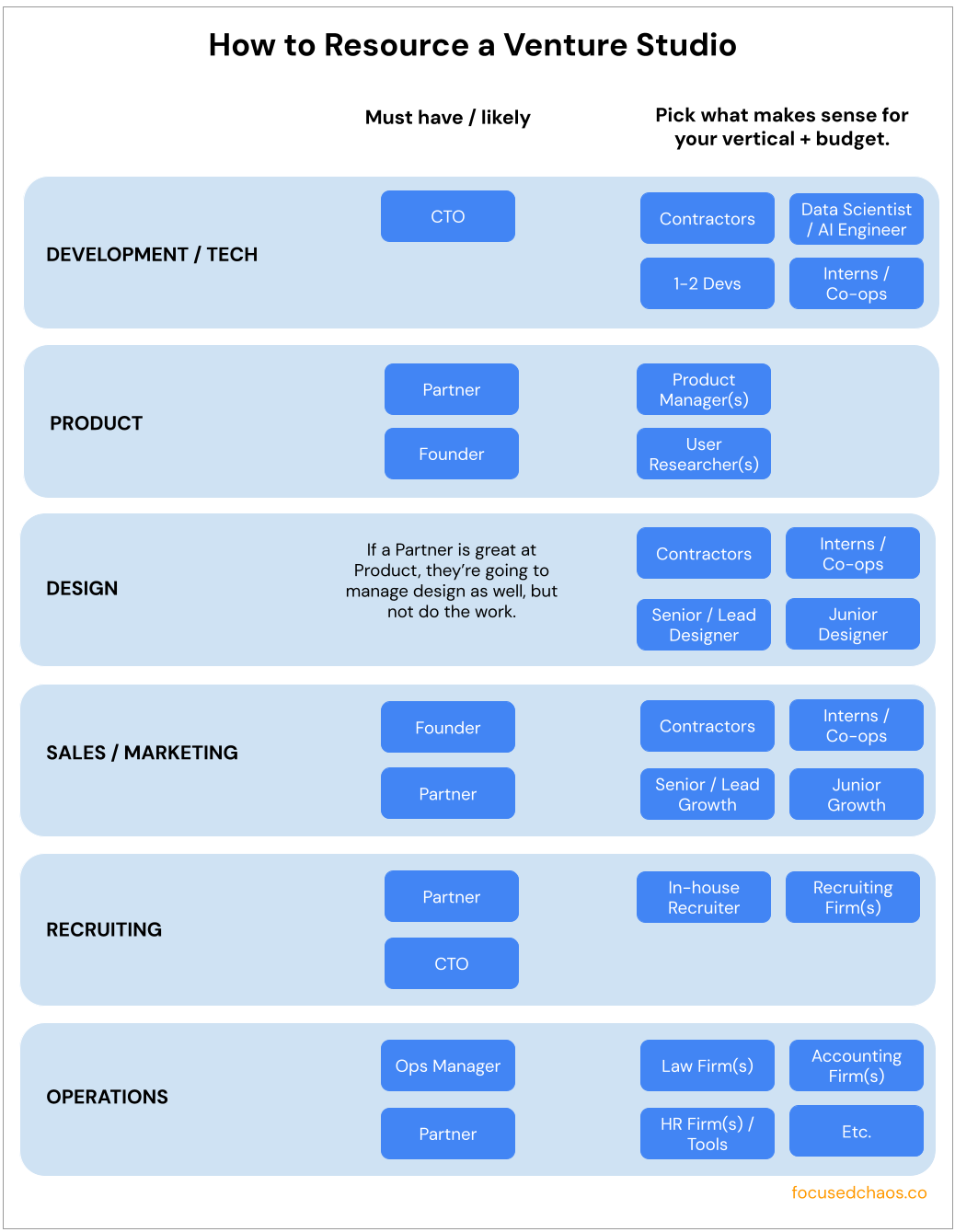 How to Resource a Venture Studio

Must have / likely

Pick what makes sense for your vertical + budget.

DEVELOPMENT / TECH

CTO

Contractors

Data Scientist / AI Engineer

1-2 Devs

Interns / Co-ops

PRODUCT

Partner

Founder

Product Manager(s)

User Researcher(s)

DESIGN

If a Partner is great at Product, they're going to manage design as well, but not do the work.

Contractors

Interns / Co-ops

Senior / Lead Designer

Junior Designer

SALES / MARKETING

Founder

Partner

Contractors

Interns / Co-ops

Senior / Lead Growth

Junior Growth

RECRUITING

Partner

CTO

In-house Recruiter

Recruiting Firm(s)

OPERATIONS

Ops Manager

Partner

Law Firm(s)

Accounting Firm(s)

HR Firm(s) / Tools

Etc.

focusedchaos.co